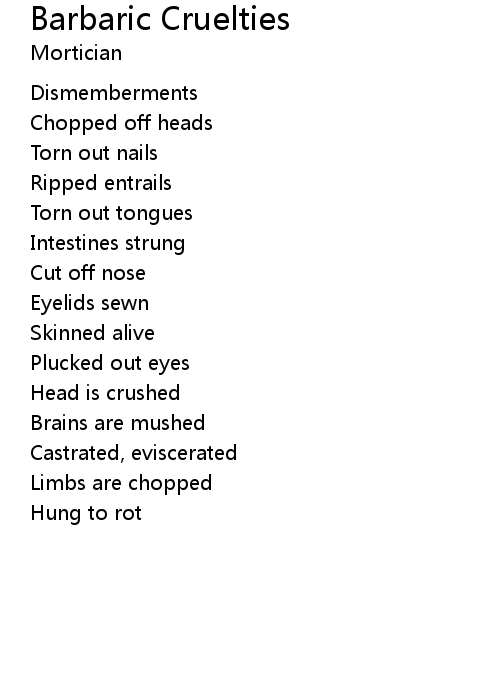 Barbaric Cruelties
Mortician

Dismemberments
Chopped off heads
Torn out nails
Ripped entrails
Torn out tongues
Intestines strung
Cut off nose
Eyelids sewn
Skinned alive
Plucked out eyes
Head is crushed
Brains are mushed
Castrated, eviscerated
Limbs are chopped
Hung to rot